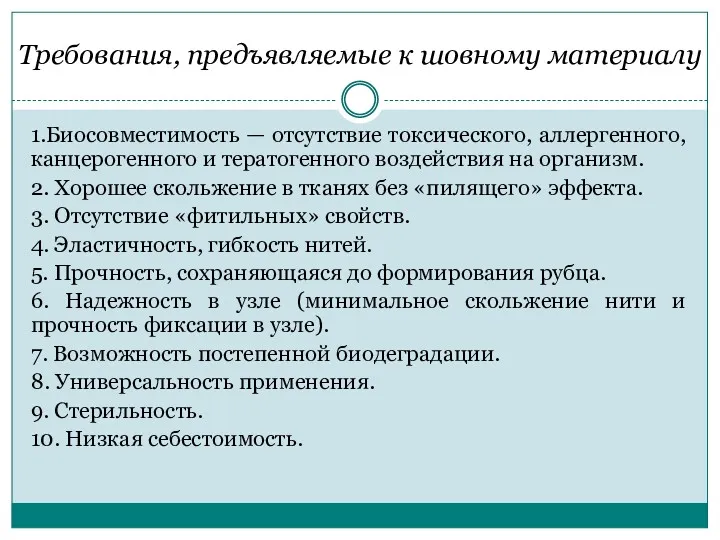 Требования, предъявляемые к шовному материалу

1.Биосовместимость — отсутствие токсического, аллергенного, канцерогенного и тератогенного воздействия на организм.
2. Хорошее скольжение в тканях без «пилящего» эффекта.
3. Отсутствие «фитильных» свойств.
4. Эластичность, гибкость нитей.
5. Прочность, сохраняющаяся до формирования рубца.
6. Надежность в узле (минимальное скольжение нити и прочность фиксации в узле).
7. Возможность постепенной биодеградации.
8. Универсальность применения.
9. Стерильность.
10. Низкая себестоимость.